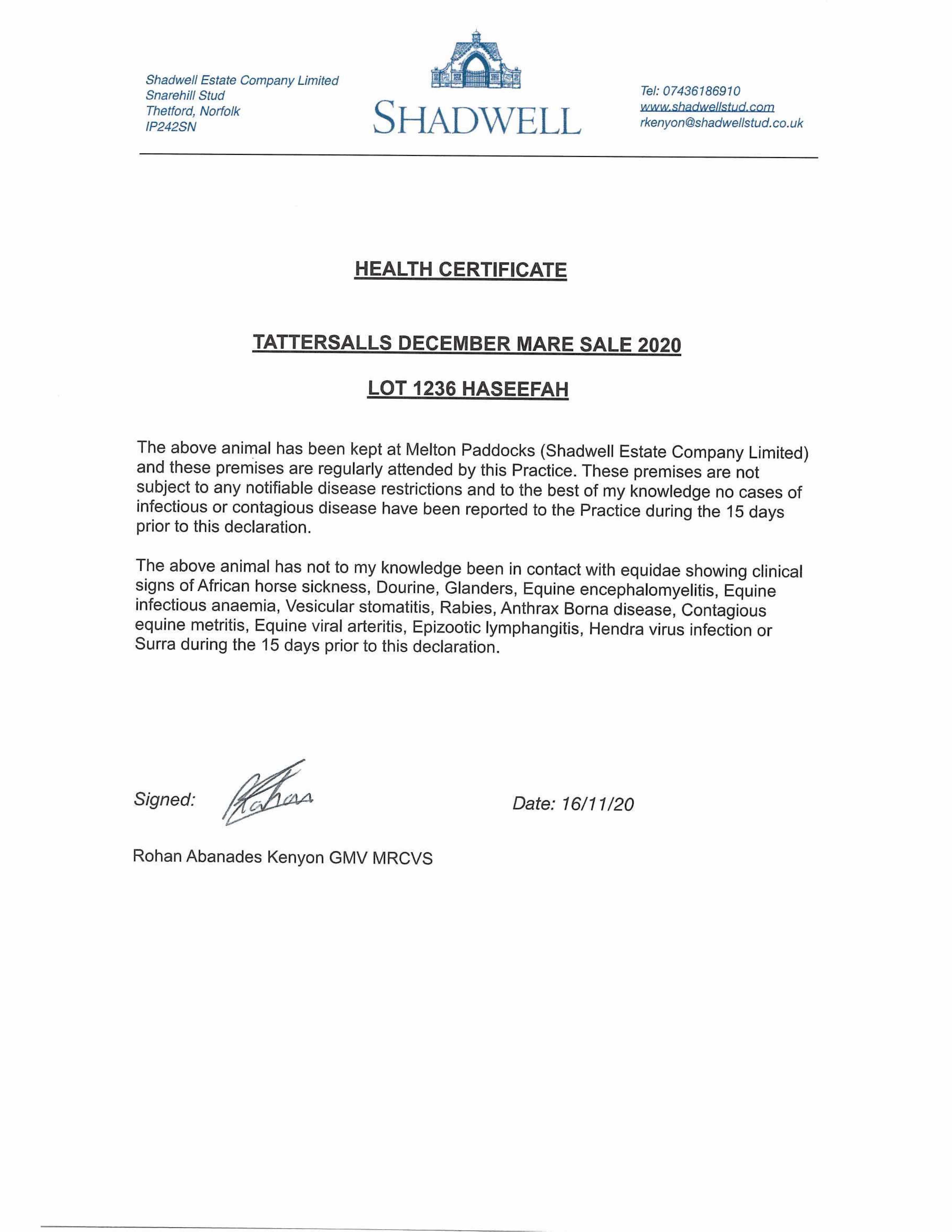 Shadwell Estate Company Limited
Snarehill Stud
Thetford, Norfolk
IP242SN

SHADWELL

Tel: 07436186910
www.shadwellstud.com
rkenyon@shadwellstud.co.uk

HEALTH CERTIFICATE

TATTERSALLS DECEMBER MARE SALE 2020

LOT 1236 HASEEFAH

The above animal has been kept at Melton Paddocks (Shadwell Estate Company Limited) and these premises are regularly attended by this Practice. These premises are not subject to any notifiable disease restrictions and to the best of my knowledge no cases of infectious or contagious disease have been reported to the Practice during the 15 days prior to this declaration.

The above animal has not to my knowledge been in contact with equidae showing clinical signs of African horse sickness, Dourine, Glanders, Equine encephalomyelitis, Equine infectious anaemia, Vesicular stomatitis, Rabies, Anthrax Borna disease, Contagious equine metritis, Equine viral arteritis, Epizootic lymphangitis, Hendra virus infection or Surra during the 15 days prior to this declaration.

Signed: Rohan

Date: 16/11/20

Rohan Abanades Kenyon GMV MRCVS